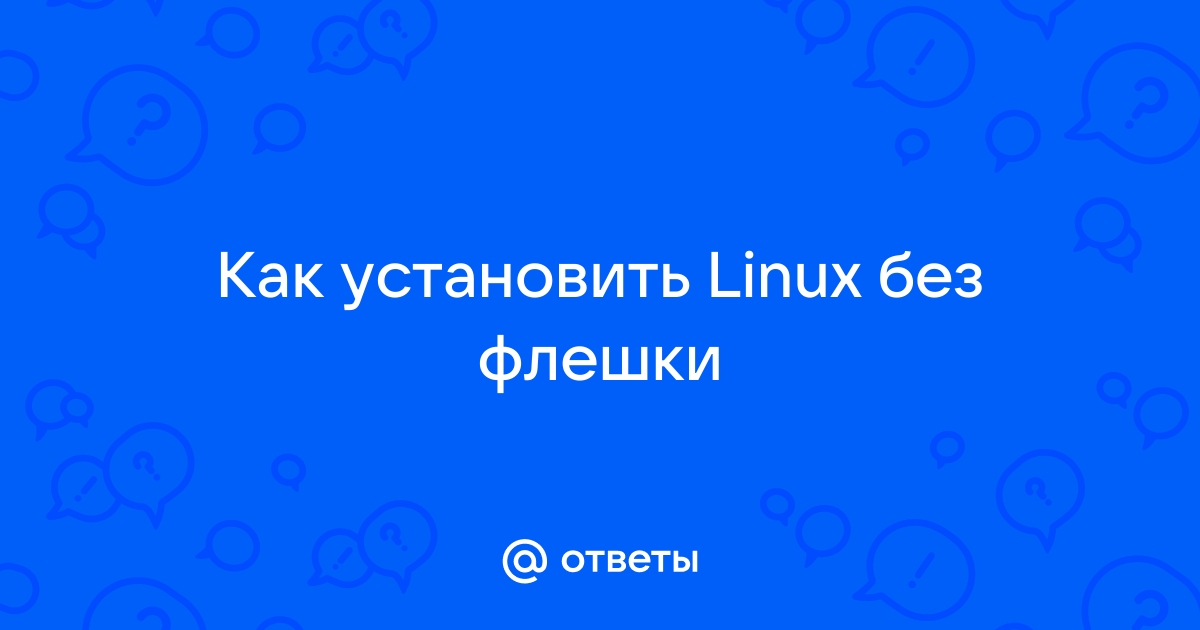 Как установить Linux без флешки

@ ответы